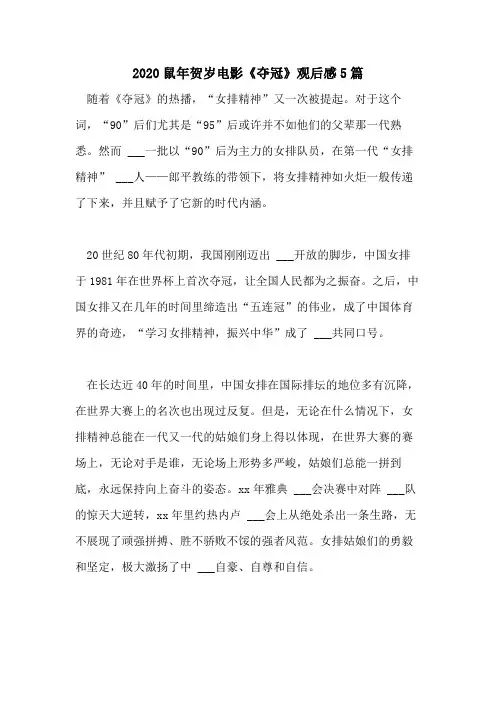 2020鼠年贺岁电影《夺冠》观后感5篇

随着《夺冠》的热播，“女排精神”又一次被提起。对于这个词，“90”后们尤其是“95”后或许并不如他们的父辈那一代熟悉。然而 ___一批以“90”后为主力的女排队员，在第一代“女排精神” ___人——郎平教练的带领下，将女排精神如火炬一般传递了下来，并且赋予了它新的时代内涵。

20世纪80年代初期，我国刚刚迈出 ___开放的脚步，中国女排于1981年在世界杯上首次夺冠，让全国人民都为之振奋。之后，中国女排又在几年的时间里缔造出“五连冠”的伟业，成了中国体育界的奇迹，“学习女排精神，振兴中华”成了 ___共同口号。

在长达近40年的时间里，中国女排在国际排坛的地位多有沉降，在世界大赛上的名次也出现过反复。但是，无论在什么情况下，女排精神总能在一代又一代的姑娘们身上得以体现，在世界大赛的赛场上，无论对手是谁，无论场上形势多严峻，姑娘们总能一拼到底，永远保持向上奋斗的姿态。xx年雅典 ___会决赛中对阵 ___队的惊天大逆转，xx年里约热内卢 ___会上从绝处杀出一条生路，无不展现了顽强拼搏、胜不骄败不馁的强者风范。女排姑娘们的勇毅和坚定，极大激扬了中 ___自豪、自尊和自信。